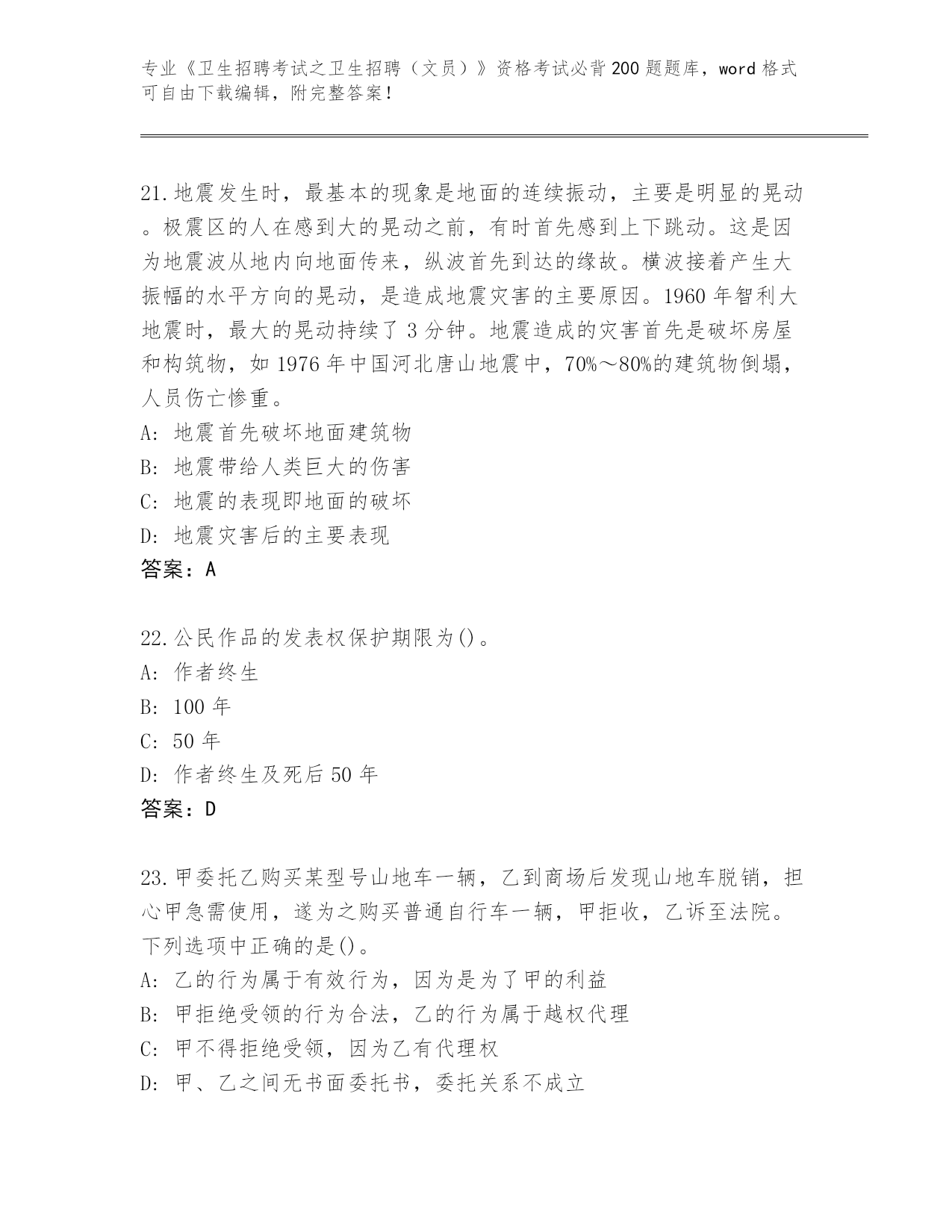 专业《卫生招聘考试之卫生招聘（文员）》资格考试必背200题题库，word格式可自由下载编辑，附完整答案！

21.地震发生时，最基本的现象是地面的连续振动，主要是明显的晃动。极震区的人在感到大的晃动之前，有时首先感到上下跳动。这是因为地震波从地内向地面传来，纵波首先到达的缘故。横波接着产生大振幅的水平方向的晃动，是造成地震灾害的主要原因。1960年智利大地震时，最大的晃动持续了3分钟。地震造成的灾害首先是破坏房屋和构筑物，如1976年中国河北唐山地震中，70%～80%的建筑物倒塌，人员伤亡惨重。
A: 地震首先破坏地面建筑物
B: 地震带给人类巨大的伤害
C: 地震的表现即地面的破坏
D: 地震灾害后的主要表现
答案：A

22.公民作品的发表权保护期限为()。
A: 作者终生
B: 100年
C: 50年
D: 作者终生及死后50年
答案：D

23.甲委托乙购买某型号山地车一辆，乙到商场后发现山地车脱销，担心甲急需使用，遂为之购买普通自行车一辆，甲拒收，乙诉至法院。下列选项中正确的是()。
A: 乙的行为属于有效行为，因为是为了甲的利益
B: 甲拒绝受领的行为合法，乙的行为属于越权代理
C: 甲不得拒绝受领，因为乙有代理权
D: 甲、乙之间无书面委托书，委托关系不成立